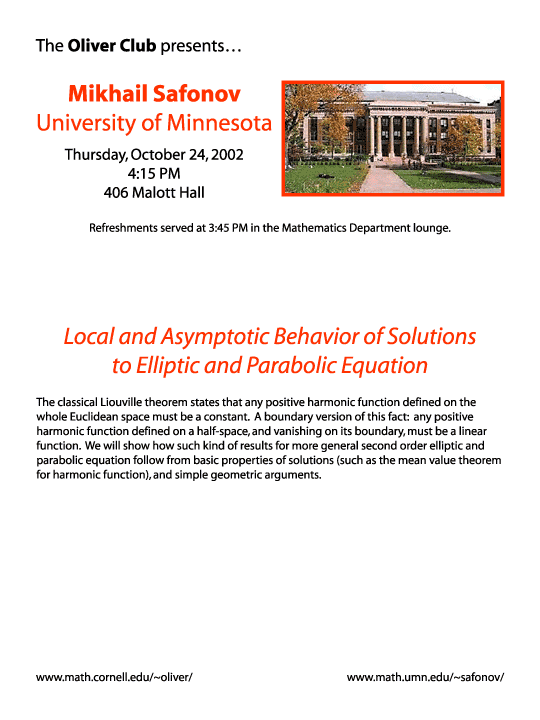 The Oliver Club presents…

Mikhail Safonov
University of Minnesota

Thursday, October 24, 2002
4:15 PM
406 Malott Hall

Refreshments served at 3:45 PM in the Mathematics Department lounge.

Local and Asymptotic Behavior of Solutions to Elliptic and Parabolic Equation

The classical Liouville theorem states that any positive harmonic function defined on the whole Euclidean space must be a constant. A boundary version of this fact: any positive harmonic function defined on a half-space, and vanishing on its boundary, must be a linear function. We will show how such kind of results for more general second order elliptic and parabolic equation follow from basic properties of solutions (such as the mean value theorem for harmonic function), and simple geometric arguments.

www.math.cornell.edu/~oliver/

www.math.umn.edu/~safonov/